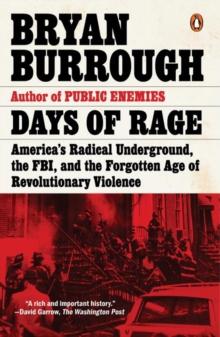 BRYAN BURROUGH

Author of PUBLIC ENEMIES

DAYS OF RAGE

America's Radical Underground, the FBI, and the Forgotten Age of Revolutionary Violence

"A rich and important history."
—David Garrow, The Washington Post